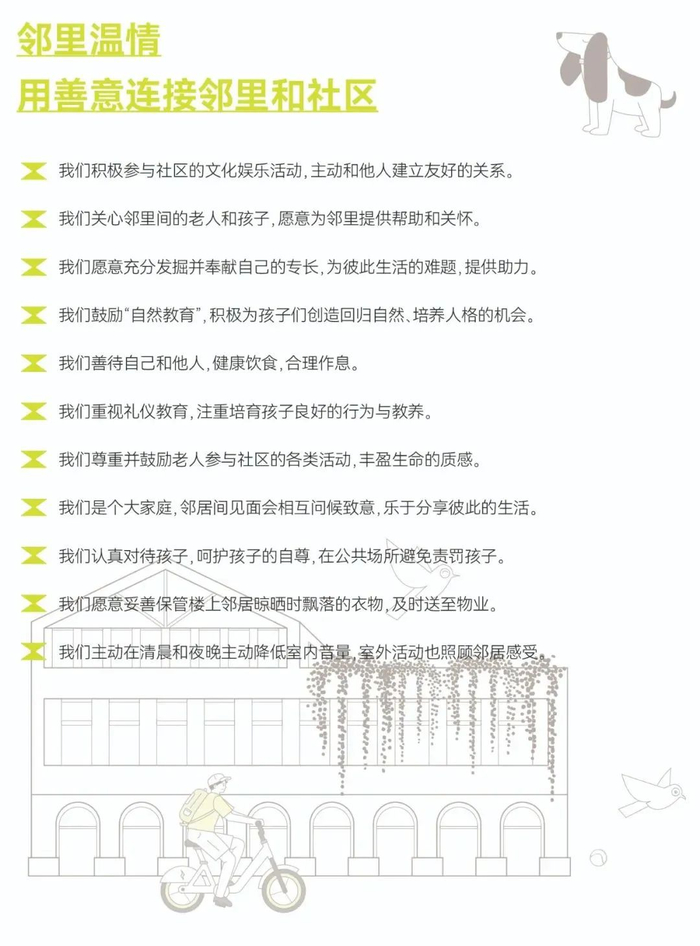 邻里温情
用善意连接邻里和社区

我们积极参与社区的文化娱乐活动，主动和他人建立友好的关系。

我们关心邻里间的老人和孩子，愿意为邻里提供帮助和关怀。

我们愿意充分发掘并奉献自己的专长，为彼此生活的难题，提供助力。

我们鼓励“自然教育”，积极为孩子们创造回归自然、培养人格的机会。

我们善待自己和他人，健康饮食，合理作息。

我们重视礼仪教育，注重培育孩子良好的行为与教养。

我们尊重并鼓励老人参与社区的各类活动，丰盈生命的质感。

我们是个大家庭，邻居间见面会相互问候致意，乐于分享彼此的生活。

我们认真对待孩子，呵护孩子的自尊，在公共场所避免责罚孩子。

我们愿意妥善保管楼上邻居晾晒时飘落的衣物，及时送至物业。

我们主动在清晨和夜晚主动降低室内音量，室外活动也照顾邻居感受。